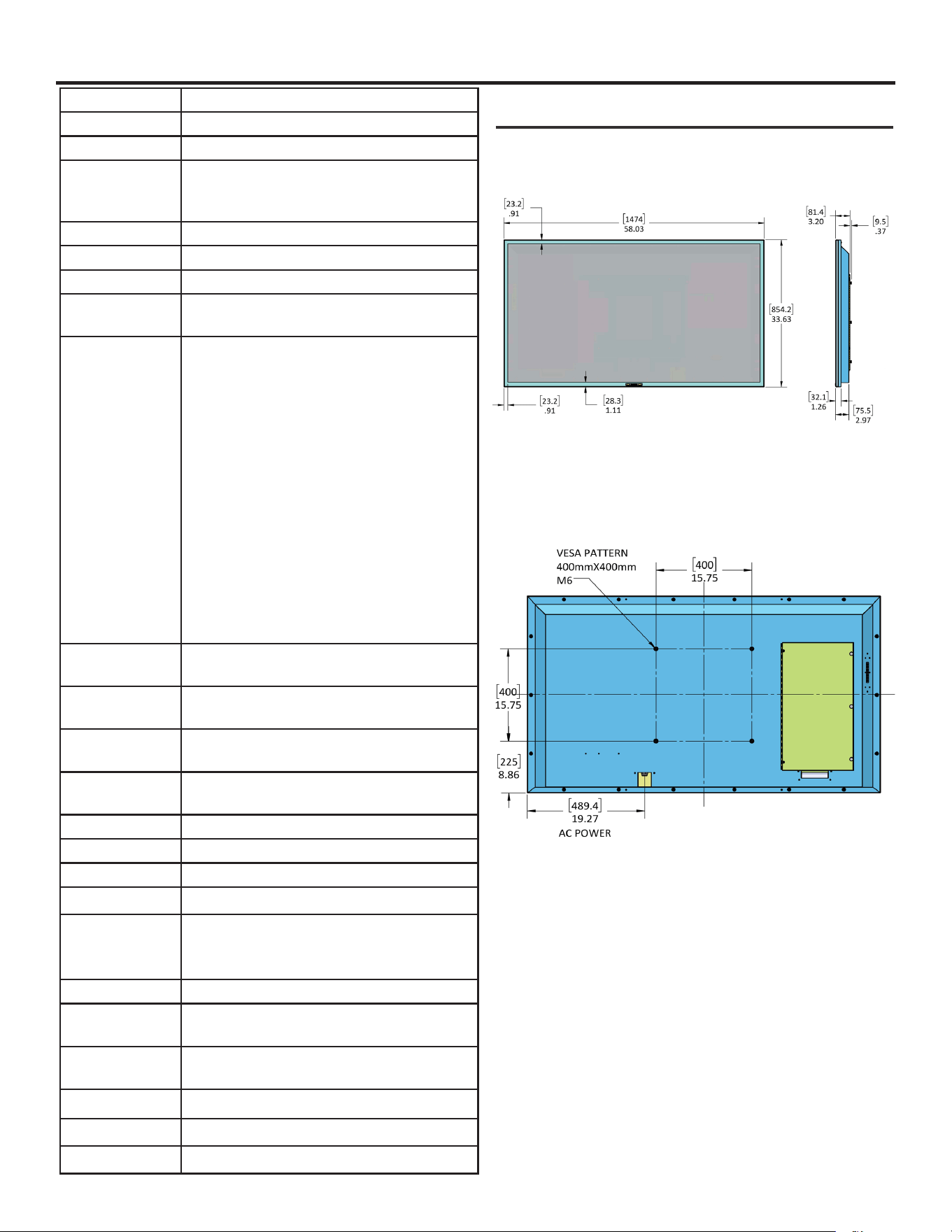 [23.2]
.91

[1474]
58.03

[854.2]
33.63

[23.2]
.91

[28.3]
1.11

[81.4]
3.20

[9.5]
.37

[32.1]
1.26

[75.5]
2.97

VESA PATTERN
400mmX400mm
M6

[400]
15.75

[400]
15.75

[225]
8.86

[489.4]
19.27
AC POWER